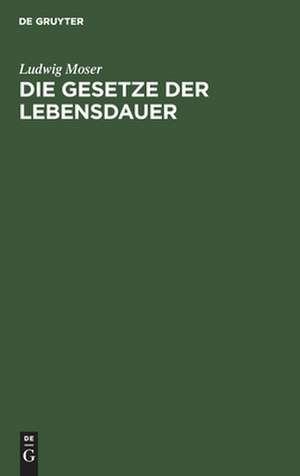 DE GRUYTER

Ludwig Moser

DIE GESETZE DER LEBENSDAUER

DE
G